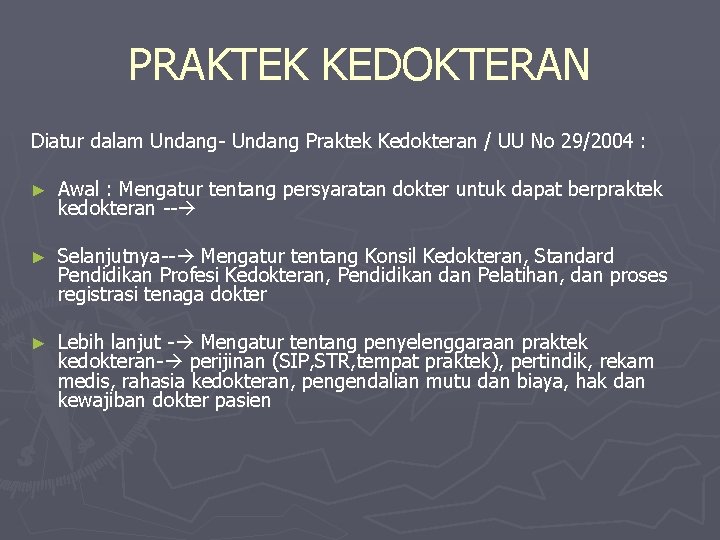 PRAKTEK KEDOKTERAN

Diatur dalam Undang- Undang Praktek Kedokteran / UU No 29/2004 :

► Awal : Mengatur tentang persyaratan dokter untuk dapat berpraktek kedokteran --→

► Selanjutnya--→ Mengatur tentang Konsil Kedokteran, Standard Pendidikan Profesi Kedokteran, Pendidikan dan Pelatihan, dan proses registrasi tenaga dokter

► Lebih lanjut -→ Mengatur tentang penyelenggaraan praktek kedokteran-→ perijinan (SIP,STR,tempat praktek), pertindik, rekam medis, rahasia kedokteran, pengendalian mutu dan biaya, hak dan kewajiban dokter pasien